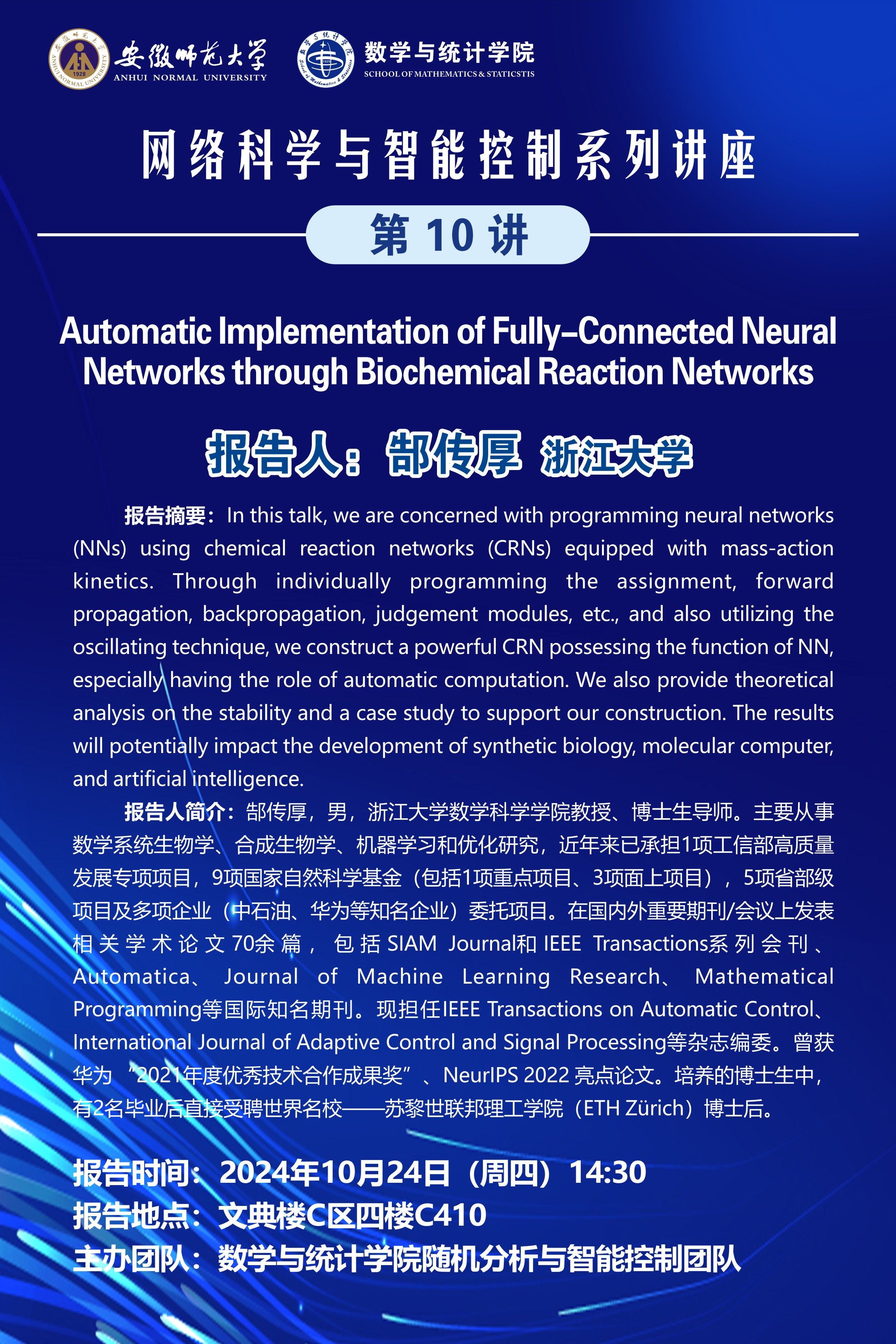 安徽师范大学
ANHUI NORMAL UNIVERSITY
数学与统计学院
SCHOOL OF MATHEMATICS & STATICSTIS

网络科学与智能控制系列讲座

第 10 讲

Automatic Implementation of Fully-Connected Neural Networks through Biochemical Reaction Networks

报告人：郜传厚 浙江大学

报告摘要：In this talk, we are concerned with programming neural networks (NNs) using chemical reaction networks (CRNs) equipped with mass-action kinetics. Through individually programming the assignment, forward propagation, backpropagation, judgement modules, etc., and also utilizing the oscillating technique, we construct a powerful CRN possessing the function of NN, especially having the role of automatic computation. We also provide theoretical analysis on the stability and a case study to support our construction. The results will potentially impact the development of synthetic biology, molecular computer, and artificial intelligence.

报告人简介：郜传厚，男，浙江大学数学科学学院教授、博士生导师。主要从事数学系统生物学、合成生物学、机器学习和优化研究，近年来已承担1项工信部高质量发展专项项目，9项国家自然科学基金（包括1项重点项目、3项面上项目），5项省部级项目及多项企业（中石油、华为等知名企业）委托项目。在国内外重要期刊/会议上发表相关学术论文70余篇，包括SIAM Journal和IEEE Transactions系列会刊、Automatica、Journal of Machine Learning Research、Mathematical Programming等国际知名期刊。现担任IEEE Transactions on Automatic Control、International Journal of Adaptive Control and Signal Processing等杂志编委。曾获华为“2021年度优秀技术合作成果奖”、NeurIPS 2022 亮点论文。培养的博士生中，有2名毕业后直接受聘世界名校——苏黎世联邦理工学院（ETH Zürich）博士后。

报告时间：2024年10月24日（周四）14:30
报告地点：文典楼C区四楼C410
主办团队：数学与统计学院随机分析与智能控制团队